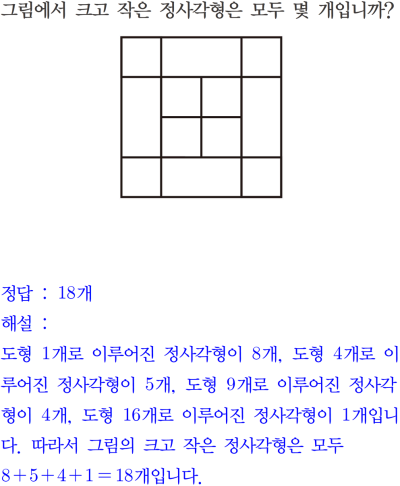 그림에서 크고 작은 정사각형은 모두 몇 개입니까?

정답 : 18개

해설 :

도형 1개로 이루어진 정사각형이 8개, 도형 4개로 이루어진 정사각형이 5개, 도형 9개로 이루어진 정사각형이 4개, 도형 16개로 이루어진 정사각형이 1개입니다. 따라서 그림의 크고 작은 정사각형은 모두 $8+5+4+1=18$개입니다.